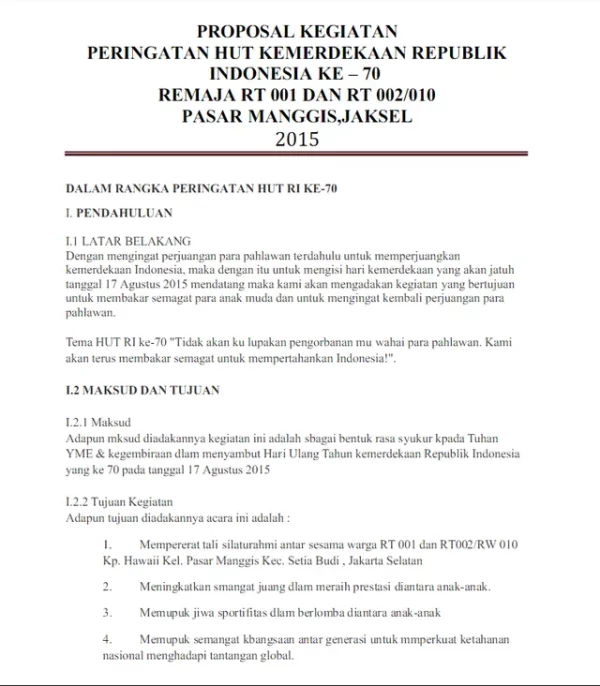 PROPOSAL KEGIATAN
PERINGATAN HUT KEMERDEKAAN REPUBLIK INDONESIA KE – 70
REMAJA RT 001 DAN RT 002/010
PASAR MANGGIS,JAKSEL
2015

DALAM RANGKA PERINGATAN HUT RI KE-70

I. PENDAHULUAN

I.1 LATAR BELAKANG
Dengan mengingat perjuangan para pahlawan terdahulu untuk memperjuangkan kemerdekaan Indonesia, maka dengan itu untuk mengisi hari kemerdekaan yang akan jatuh tanggal 17 Agustus 2015 mendatang maka kami akan mengadakan kegiatan yang bertujuan untuk membakar semagat para anak muda dan untuk mengingat kembali perjuangan para pahlawan.

Tema HUT RI ke-70 "Tidak akan ku lupakan pengorbanan mu wahai para pahlawan. Kami akan terus membakar semagat untuk mempertahankan Indonesia!".

I.2 MAKSUD DAN TUJUAN

I.2.1 Maksud
Adapun mksud diadakannya kegiatan ini adalah sbagai bentuk rasa syukur kpada Tuhan YME & kegembiraan dlam menyambut Hari Ulang Tahun kemerdekaan Republik Indonesia yang ke 70 pada tanggal 17 Agustus 2015

I.2.2 Tujuan Kegiatan
Adapun tujuan diadakannya acara ini adalah :

1. Mempererat tali silaturahmi antar sesama warga RT 001 dan RT002/RW 010 Kp. Hawaii Kel. Pasar Manggis Kec. Setia Budi , Jakarta Selatan

2. Meningkatkan smangat juang dlam meraih prestasi diantara anak-anak.

3. Memupuk jiwa sportifitas dlam berlomba diantara anak-anak

4. Memupuk semangat kbangsaan antar generasi untuk mmperkuat ketahanan nasional menghadapi tantangan global.